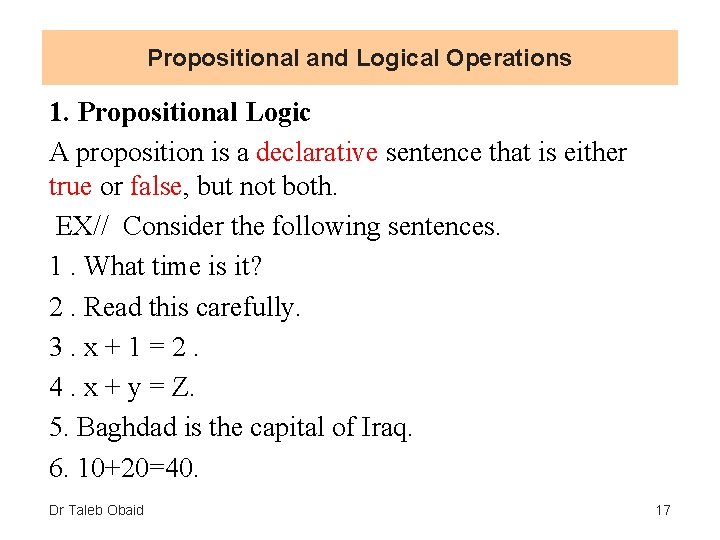 Propositional and Logical Operations

1. Propositional Logic

A proposition is a declarative sentence that is either true or false, but not both.

EX// Consider the following sentences.

1 . What time is it?

2 . Read this carefully.

3 . $x + 1 = 2$ .

4 . $x + y = Z$.

5. Baghdad is the capital of Iraq.

6. $10+20=40$.

Dr Taleb Obaid

17